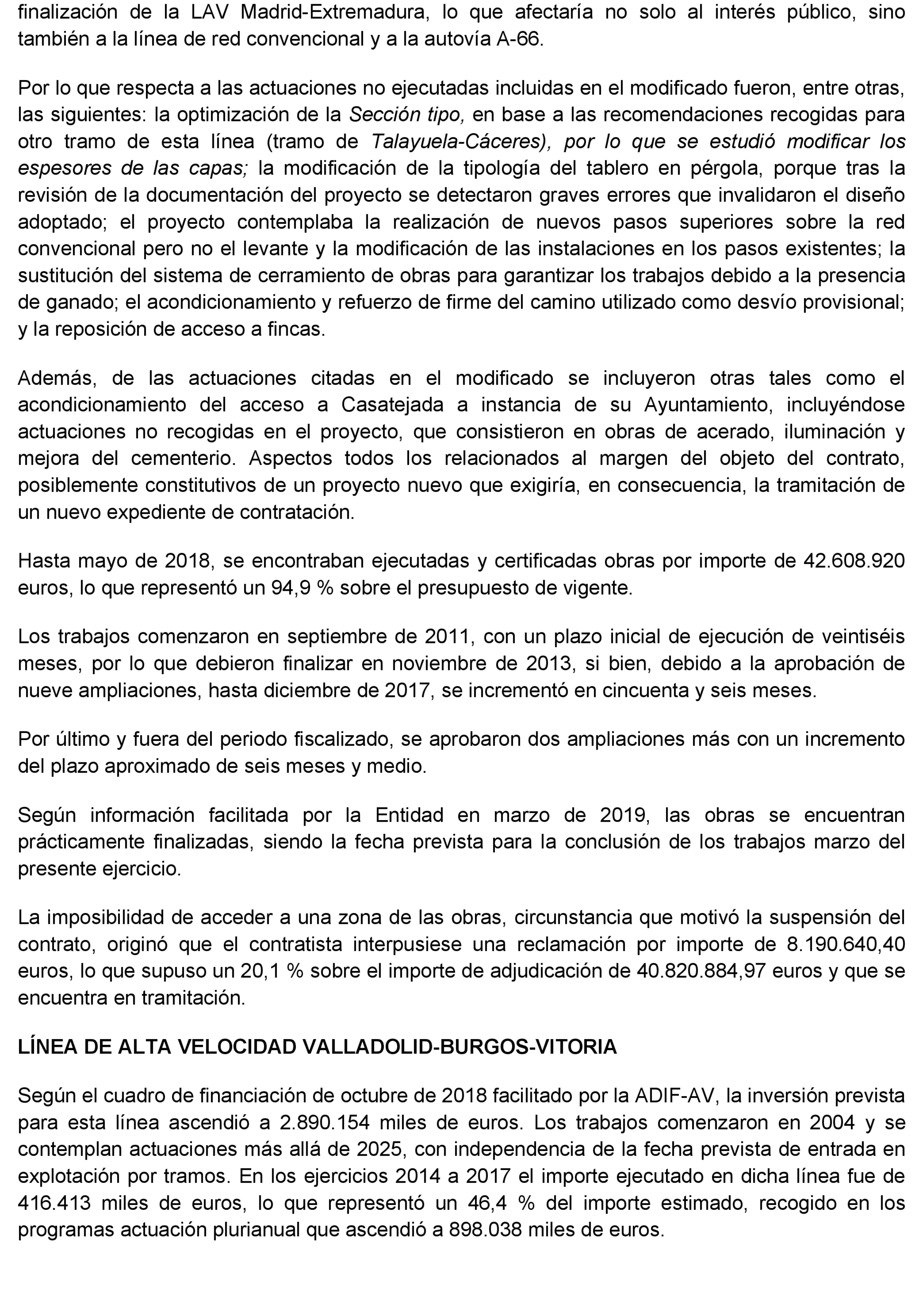 finalización de la LAV Madrid-Extremadura, lo que afectaría no solo al interés público, sino también a la línea de red convencional y a la autovía A-66.

Por lo que respecta a las actuaciones no ejecutadas incluidas en el modificado fueron, entre otras, las siguientes: la optimización de la Sección tipo, en base a las recomendaciones recogidas para otro tramo de esta línea (tramo de Talayuela-Cáceres), por lo que se estudió modificar los espesores de las capas; la modificación de la tipología del tablero en pérgola, porque tras la revisión de la documentación del proyecto se detectaron graves errores que invalidaron el diseño adoptado; el proyecto contemplaba la realización de nuevos pasos superiores sobre la red convencional pero no el levante y la modificación de las instalaciones en los pasos existentes; la sustitución del sistema de cerramiento de obras para garantizar los trabajos debido a la presencia de ganado; el acondicionamiento y refuerzo de firme del camino utilizado como desvío provisional; y la reposición de acceso a fincas.

Además, de las actuaciones citadas en el modificado se incluyeron otras tales como el acondicionamiento del acceso a Casatejada a instancia de su Ayuntamiento, incluyéndose actuaciones no recogidas en el proyecto, que consistieron en obras de acerado, iluminación y mejora del cementerio. Aspectos todos los relacionados al margen del objeto del contrato, posiblemente constitutivos de un proyecto nuevo que exigiría, en consecuencia, la tramitación de un nuevo expediente de contratación.

Hasta mayo de 2018, se encontraban ejecutadas y certificadas obras por importe de 42.608.920 euros, lo que representó un 94,9 % sobre el presupuesto de vigente.

Los trabajos comenzaron en septiembre de 2011, con un plazo inicial de ejecución de veintiséis meses, por lo que debieron finalizar en noviembre de 2013, si bien, debido a la aprobación de nueve ampliaciones, hasta diciembre de 2017, se incrementó en cincuenta y seis meses.

Por último y fuera del periodo fiscalizado, se aprobaron dos ampliaciones más con un incremento del plazo aproximado de seis meses y medio.

Según información facilitada por la Entidad en marzo de 2019, las obras se encuentran prácticamente finalizadas, siendo la fecha prevista para la conclusión de los trabajos marzo del presente ejercicio.

La imposibilidad de acceder a una zona de las obras, circunstancia que motivó la suspensión del contrato, originó que el contratista interpusiese una reclamación por importe de 8.190.640,40 euros, lo que supuso un 20,1 % sobre el importe de adjudicación de 40.820.884,97 euros y que se encuentra en tramitación.

LÍNEA DE ALTA VELOCIDAD VALLADOLID-BURGOS-VITORIA

Según el cuadro de financiación de octubre de 2018 facilitado por la ADIF-AV, la inversión prevista para esta línea ascendió a 2.890.154 miles de euros. Los trabajos comenzaron en 2004 y se contemplan actuaciones más allá de 2025, con independencia de la fecha prevista de entrada en explotación por tramos. En los ejercicios 2014 a 2017 el importe ejecutado en dicha línea fue de 416.413 miles de euros, lo que representó un 46,4 % del importe estimado, recogido en los programas actuación plurianual que ascendió a 898.038 miles de euros.